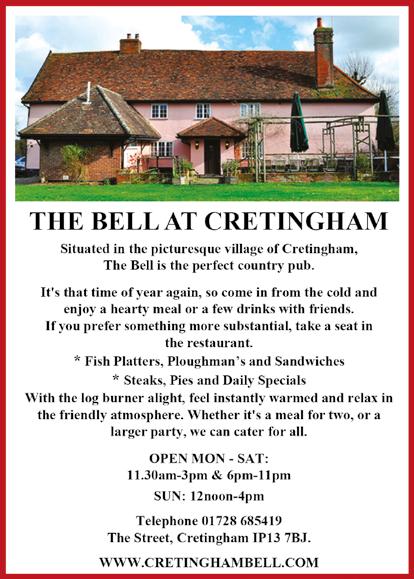 THE BELL AT CRETINGHAM

Situated in the picturesque village of Cretingham, The Bell is the perfect country pub.

It's that time of year again, so come in from the cold and enjoy a hearty meal or a few drinks with friends. If you prefer something more substantial, take a seat in the restaurant.

* Fish Platters, Ploughman's and Sandwiches

* Steaks, Pies and Daily Specials

With the log burner alight, feel instantly warmed and relax in the friendly atmosphere. Whether it's a meal for two, or a larger party, we can cater for all.

OPEN MON - SAT:
11.30am-3pm & 6pm-11pm

SUN: 12noon-4pm

Telephone 01728 685419
The Street, Cretingham IP13 7BJ.

WWW.CRETINGHAMBELL.COM